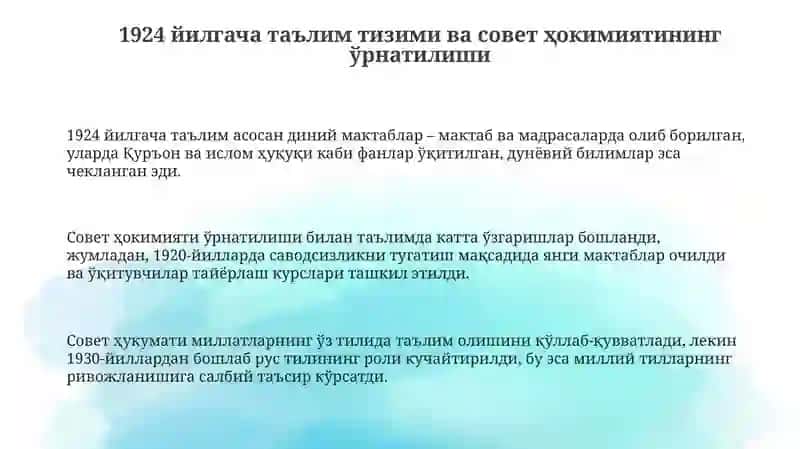 1924 йилгача таълим тизими ва совет ҳокимиятининг ўрнатилиши

1924 йилгача таълим асосан диний мактаблар – мактаб ва мадрасаларда олиб борилган, уларда Қуръон ва ислом ҳуқуқи каби фанлар ўқитилган, дунёвий билимлар эса чекланган эди.

Совет ҳокимияти ўрнатилиши билан таълимда катта ўзгаришлар бошланди, жумладан, 1920-йилларда саводсизликни тугатиш мақсадида янги мактаблар очилди ва ўқитувчилар тайёрлаш курслари ташкил этилди.

Совет ҳукумати миллатларнинг ўз тилида таълим олишини қўллаб-қувватлади, лекин 1930-йиллардан бошлаб рус тилининг роли кучайтирилди, бу эса миллий тилларнинг ривожланишига салбий таъсир кўрсатди.